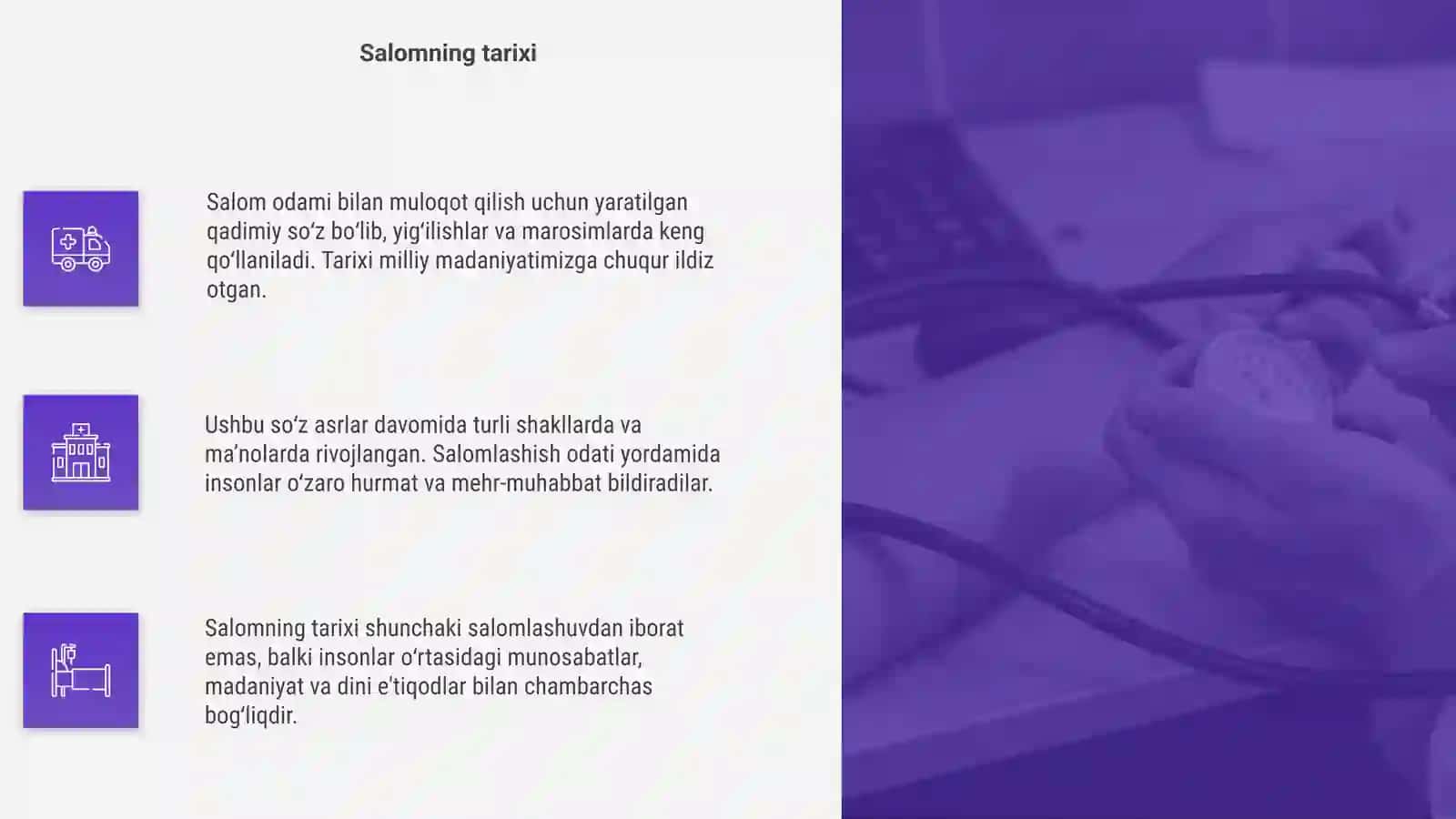 Salomning tarixi

Salom odami bilan muloqot qilish uchun yaratilgan qadimiy so‘z bo‘lib, yig‘ilishlar va marosimlarda keng qo‘llaniladi. Tarixi milliy madaniyatimizga chuqur ildiz otgan.

Ushbu so‘z asrlar davomida turli shakllarda va ma’nolarda rivojlangan. Salomlashish odati yordamida insonlar o‘zaro hurmat va mehr-muhabbat bildiradilar.

Salomning tarixi shunchaki salomlashuvdan iborat emas, balki insonlar o‘rtasidagi munosabatlar, madaniyat va dini e'tiqodlar bilan chambarchas bog‘liqdir.